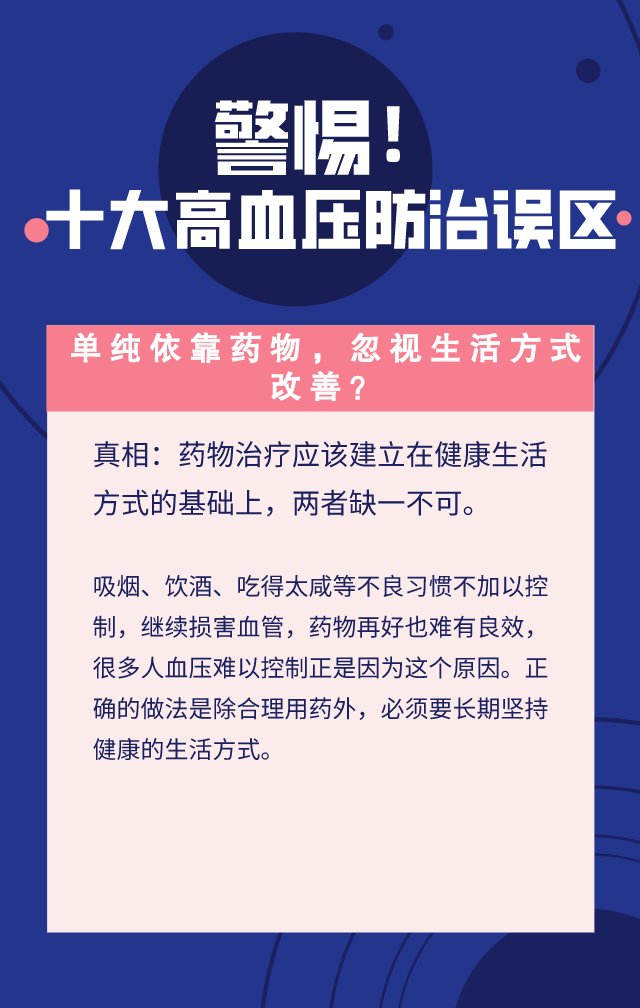 警惕！
十大高血压防治误区

单纯依靠药物，忽视生活方式改善？

真相：药物治疗应该建立在健康生活方式的基础上，两者缺一不可。

吸烟、饮酒、吃得太咸等不良习惯不加以控制，继续损害血管，药物再好也难有良效，很多人血压难以控制正是因为这个原因。正确的做法是除合理用药外，必须要长期坚持健康的生活方式。